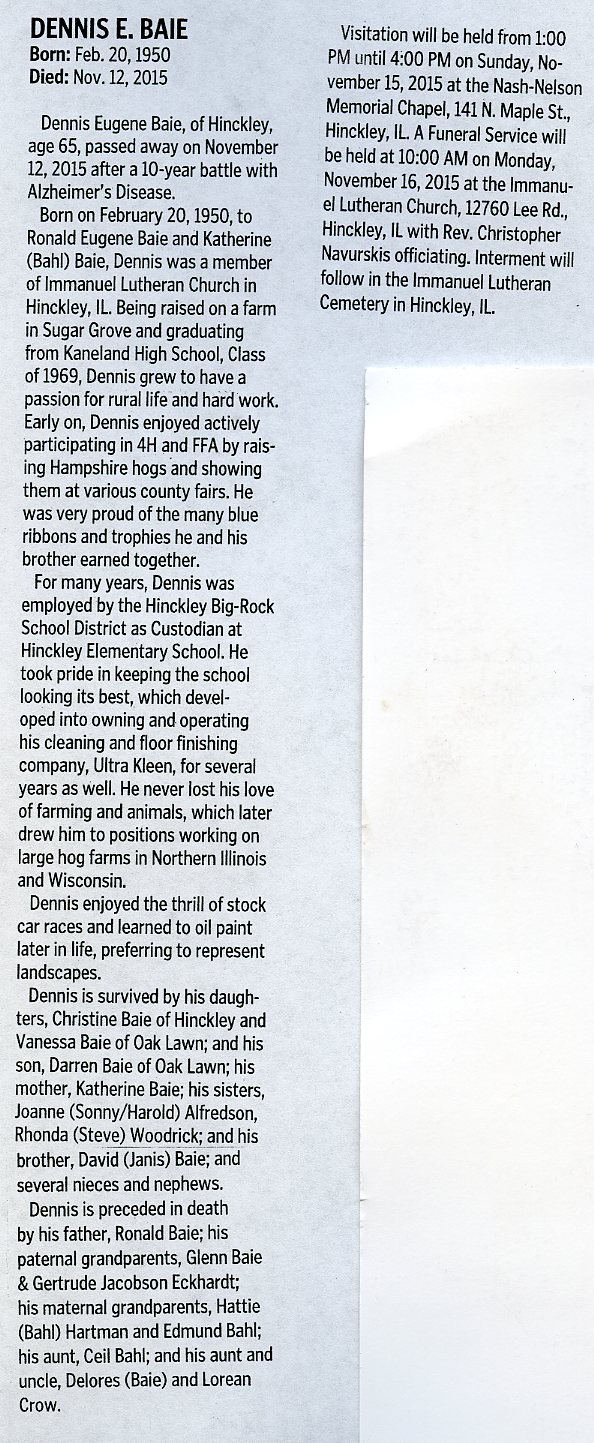 DENNIS E. BAIE
Born: Feb. 20, 1950
Died: Nov. 12, 2015

Dennis Eugene Baie, of Hinckley, age 65, passed away on November 12, 2015 after a 10-year battle with Alzheimer's Disease.

Born on February 20, 1950, to Ronald Eugene Baie and Katherine (Bahl) Baie, Dennis was a member of Immanuel Lutheran Church in Hinckley, IL. Being raised on a farm in Sugar Grove and graduating from Kaneland High School, Class of 1969, Dennis grew to have a passion for rural life and hard work. Early on, Dennis enjoyed actively participating in 4H and FFA by raising Hampshire hogs and showing them at various county fairs. He was very proud of the many blue ribbons and trophies he and his brother earned together.

For many years, Dennis was employed by the Hinckley Big-Rock School District as Custodian at Hinckley Elementary School. He took pride in keeping the school looking its best, which developed into owning and operating his cleaning and floor finishing company, Ultra Kleen, for several years as well. He never lost his love of farming and animals, which later drew him to positions working on large hog farms in Northern Illinois and Wisconsin.

Dennis enjoyed the thrill of stock car races and learned to oil paint later in life, preferring to represent landscapes.

Dennis is survived by his daughters, Christine Baie of Hinckley and Vanessa Baie of Oak Lawn; and his son, Darren Baie of Oak Lawn; his mother, Katherine Baie; his sisters, Joanne (Sonny/Harold) Alfredson, Rhonda (Steve) Woodrick; and his brother, David (Janis) Baie; and several nieces and nephews.

Dennis is preceded in death by his father, Ronald Baie; his paternal grandparents, Glenn Baie & Gertrude Jacobson Eckhardt; his maternal grandparents, Hattie (Bahl) Hartman and Edmund Bahl; his aunt, Ceil Bahl; and his aunt and uncle, Delores (Baie) and Lorean Crow.

Visitation will be held from 1:00 PM until 4:00 PM on Sunday, November 15, 2015 at the Nash-Nelson Memorial Chapel, 141 N. Maple St., Hinckley, IL. A Funeral Service will be held at 10:00 AM on Monday, November 16, 2015 at the Immanuel Lutheran Church, 12760 Lee Rd., Hinckley, IL with Rev. Christopher Navurskis officiating. Interment will follow in the Immanuel Lutheran Cemetery in Hinckley, IL.